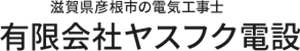 滋賀県彦根市の電気工事士
有限会社ヤスフク電設